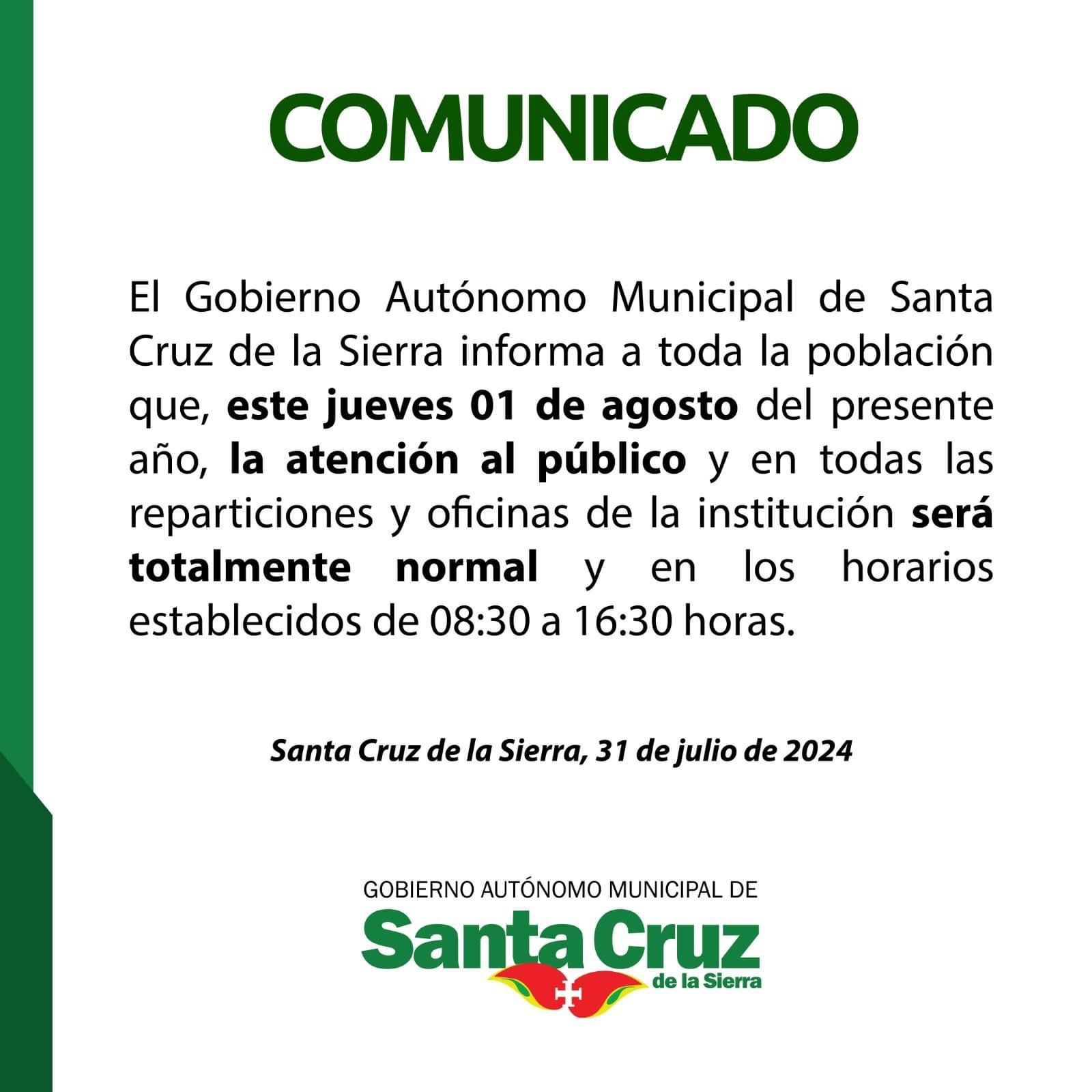 COMUNICADO

El Gobierno Autónomo Municipal de Santa Cruz de la Sierra informa a toda la población que, este jueves 01 de agosto del presente año, la atención al público y en todas las reparticiones y oficinas de la institución será totalmente normal y en los horarios establecidos de 08:30 a 16:30 horas.

Santa Cruz de la Sierra, 31 de julio de 2024

GOBIERNO AUTÓNOMO MUNICIPAL DE
Santa Cruz
de la Sierra